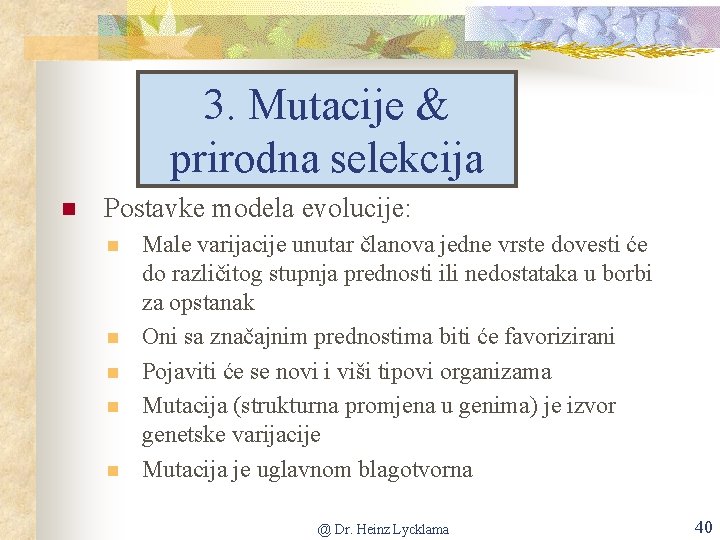 3. Mutacije & prirodna selekcija

Postavke modela evolucije:

Male varijacije unutar članova jedne vrste dovesti će do različitog stupnja prednosti ili nedostataka u borbi za opstanak

Oni sa značajnim prednostima biti će favorizirani

Pojaviti će se novi i viši tipovi organizama

Mutacija (strukturna promjena u genima) je izvor genetske varijacije

Mutacija je uglavnom blagotvorna

@ Dr. Heinz Lycklama

40